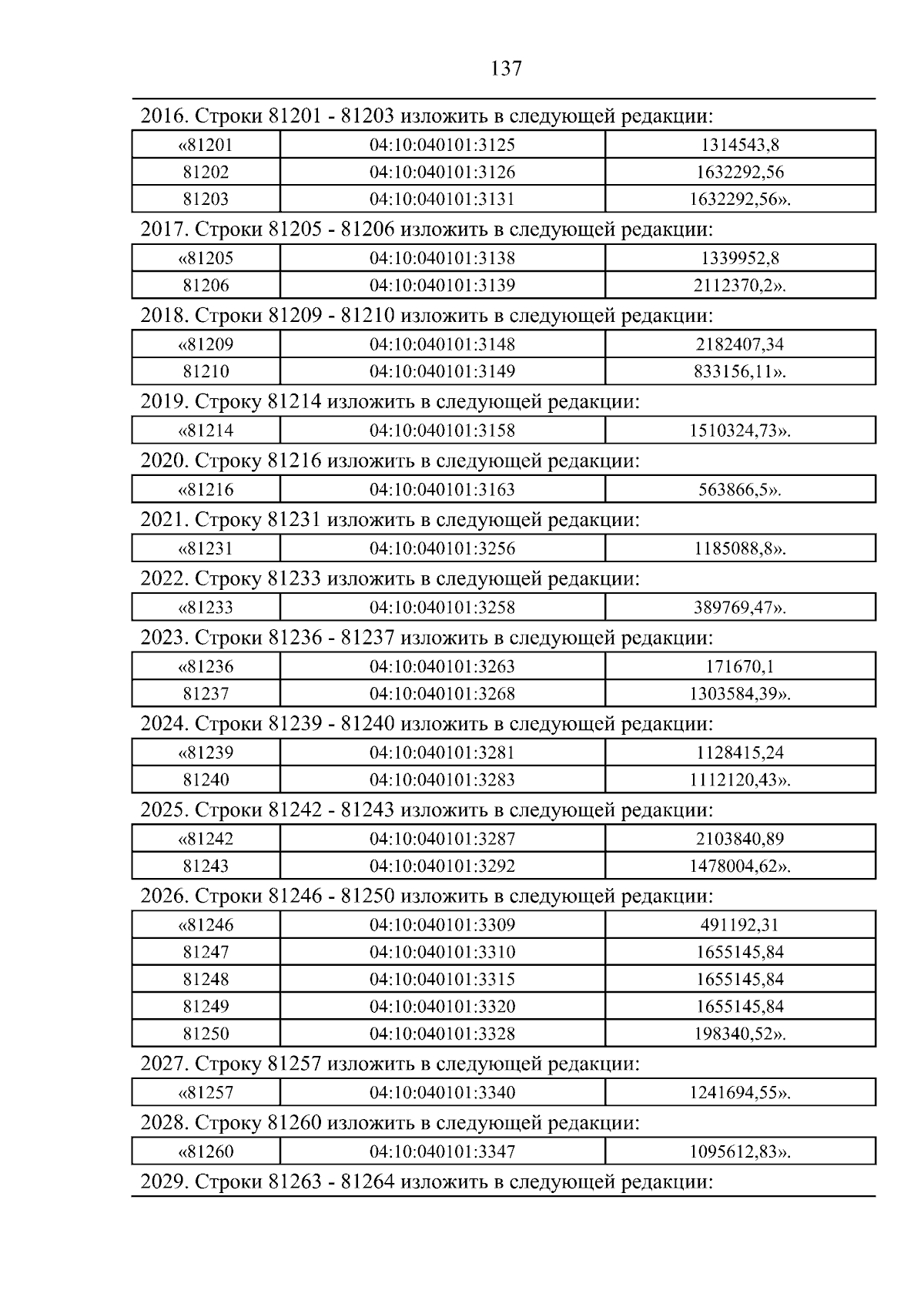 137

2016. Строки 81201 - 81203 изложить в следующей редакции:

| «81201 | 04:10:040101:3125 | 1314543,8 |
|---|---|---|
| 81202 | 04:10:040101:3126 | 1632292,56 |
| 81203 | 04:10:040101:3131 | 1632292,56». |

2017. Строки 81205 - 81206 изложить в следующей редакции:

| «81205 | 04:10:040101:3138 | 1339952,8 |
|---|---|---|
| 81206 | 04:10:040101:3139 | 2112370,2». |

2018. Строки 81209 - 81210 изложить в следующей редакции:

| «81209 | 04:10:040101:3148 | 2182407,34 |
|---|---|---|
| 81210 | 04:10:040101:3149 | 833156,11». |

2019. Строку 81214 изложить в следующей редакции:

| «81214 | 04:10:040101:3158 | 1510324,73». |
|---|---|---|

2020. Строку 81216 изложить в следующей редакции:

| «81216 | 04:10:040101:3163 | 563866,5». |
|---|---|---|

2021. Строку 81231 изложить в следующей редакции:

| «81231 | 04:10:040101:3256 | 1185088,8». |
|---|---|---|

2022. Строку 81233 изложить в следующей редакции:

| «81233 | 04:10:040101:3258 | 389769,47». |
|---|---|---|

2023. Строки 81236 - 81237 изложить в следующей редакции:

| «81236 | 04:10:040101:3263 | 171670,1 |
|---|---|---|
| 81237 | 04:10:040101:3268 | 1303584,39». |

2024. Строки 81239 - 81240 изложить в следующей редакции:

| «81239 | 04:10:040101:3281 | 1128415,24 |
|---|---|---|
| 81240 | 04:10:040101:3283 | 1112120,43». |

2025. Строки 81242 - 81243 изложить в следующей редакции:

| «81242 | 04:10:040101:3287 | 2103840,89 |
|---|---|---|
| 81243 | 04:10:040101:3292 | 1478004,62». |

2026. Строки 81246 - 81250 изложить в следующей редакции:

| «81246 | 04:10:040101:3309 | 491192,31 |
|---|---|---|
| 81247 | 04:10:040101:3310 | 1655145,84 |
| 81248 | 04:10:040101:3315 | 1655145,84 |
| 81249 | 04:10:040101:3320 | 1655145,84 |
| 81250 | 04:10:040101:3328 | 198340,52». |

2027. Строку 81257 изложить в следующей редакции:

| «81257 | 04:10:040101:3340 | 1241694,55». |
|---|---|---|

2028. Строку 81260 изложить в следующей редакции:

| «81260 | 04:10:040101:3347 | 1095612,83». |
|---|---|---|

2029. Строки 81263 - 81264 изложить в следующей редакции: